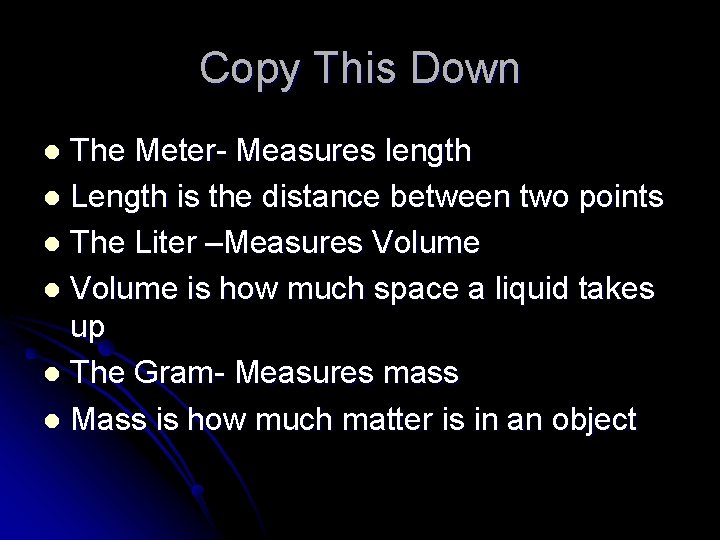 Copy This Down

• The Meter- Measures length
• Length is the distance between two points
• The Liter –Measures Volume
• Volume is how much space a liquid takes up
• The Gram- Measures mass
• Mass is how much matter is in an object